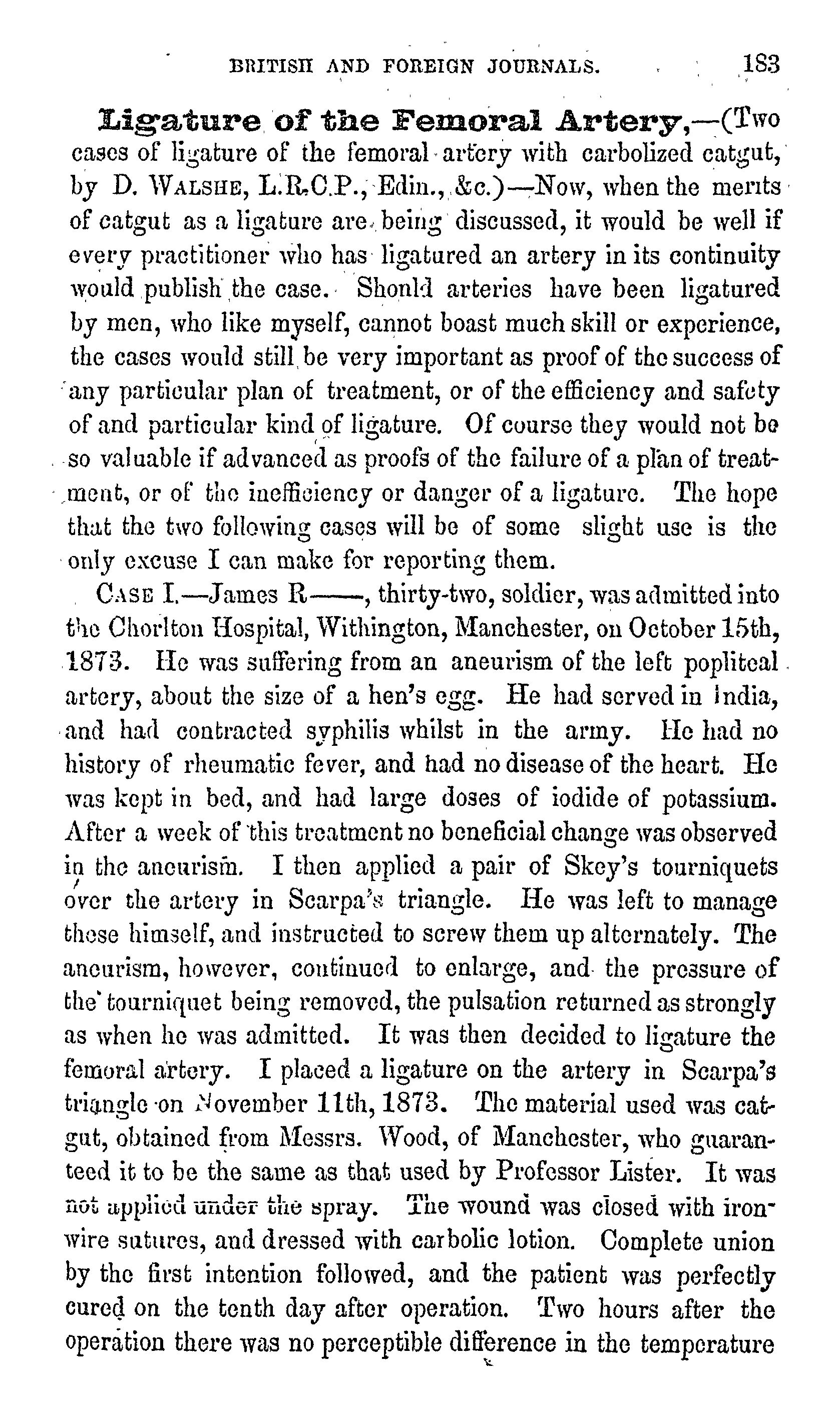 BRITISH AND FOREIGN JOURNALS. 183

Ligature of the Femoral Artery,—(Two cases of ligature of the femoral artery with carbolized catgut, by D. WALSHE, L.R.C.P., Edin., &c.)—Now, when the merits of catgut as a ligature are being discussed, it would be well if every practitioner who has ligatured an artery in its continuity would publish the case. Shonld arteries have been ligatured by men, who like myself, cannot boast much skill or experience, the cases would still be very important as proof of the success of any particular plan of treatment, or of the efficiency and safety of and particular kind of ligature. Of course they would not be so valuable if advanced as proofs of the failure of a plan of treatment, or of the inefficiency or danger of a ligature. The hope that the two following cases will be of some slight use is the only excuse I can make for reporting them.

CASE I.—James R——, thirty-two, soldier, was admitted into the Chorlton Hospital, Withington, Manchester, on October 15th, 1873. He was suffering from an aneurism of the left popliteal artery, about the size of a hen's egg. He had served in India, and had contracted syphilis whilst in the army. He had no history of rheumatic fever, and had no disease of the heart. He was kept in bed, and had large doses of iodide of potassium. After a week of this treatment no beneficial change was observed in the aneurism. I then applied a pair of Skey's tourniquets over the artery in Scarpa's triangle. He was left to manage these himself, and instructed to screw them up alternately. The aneurism, however, continued to enlarge, and the pressure of the tourniquet being removed, the pulsation returned as strongly as when he was admitted. It was then decided to ligature the femoral artery. I placed a ligature on the artery in Scarpa's triangle on November 11th, 1873. The material used was catgut, obtained from Messrs. Wood, of Manchester, who guaranteed it to be the same as that used by Professor Lister. It was not applied under the spray. The wound was closed with iron-wire sutures, and dressed with carbolic lotion. Complete union by the first intention followed, and the patient was perfectly cured on the tenth day after operation. Two hours after the operation there was no perceptible difference in the temperature